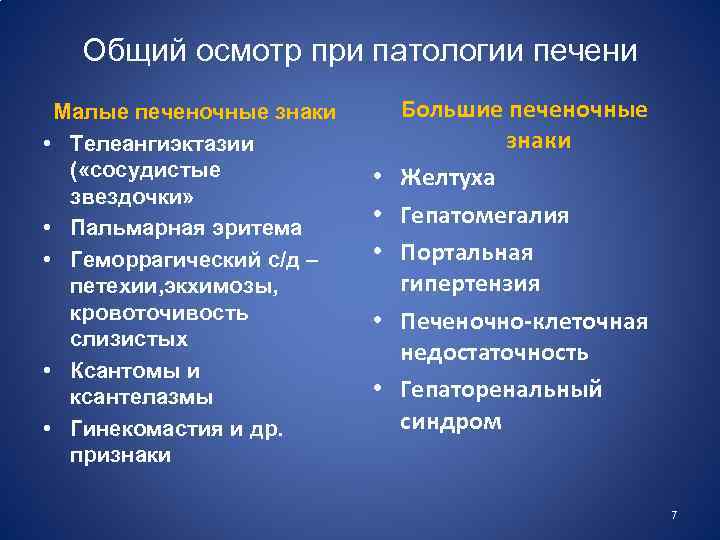 Общий осмотр при патологии печени

Малые печеночные знаки

• Телеангиэктазии («сосудистые звездочки»
• Пальмарная эритема
• Геморрагический с/д – петехии,экхимозы, кровоточивость слизистых
• Ксантомы и ксантелазмы
• Гинекомастия и др. признаки

Большие печеночные знаки

• Желтуха
• Гепатомегалия
• Портальная гипертензия
• Печеночно-клеточная недостаточность
• Гепаторенальный синдром

7